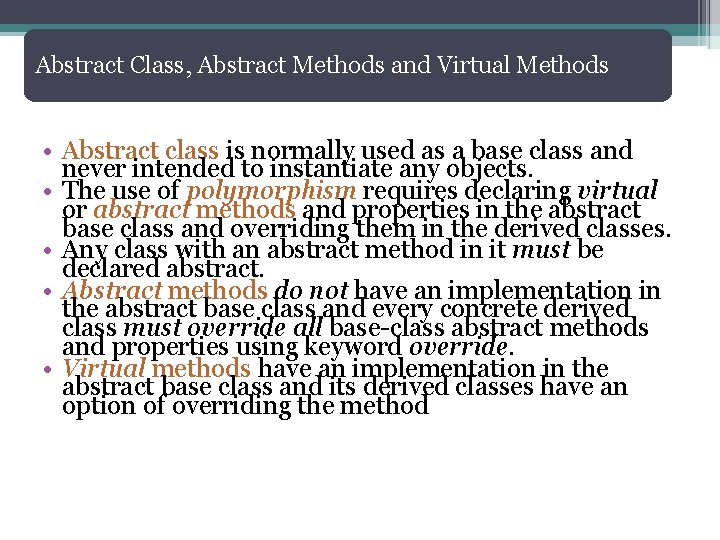 Abstract Class, Abstract Methods and Virtual Methods

• Abstract class is normally used as a base class and never intended to instantiate any objects.
• The use of polymorphism requires declaring virtual or abstract methods and properties in the abstract base class and overriding them in the derived classes.
• Any class with an abstract method in it must be declared abstract.
• Abstract methods do not have an implementation in the abstract base class and every concrete derived class must override all base-class abstract methods and properties using keyword override.
• Virtual methods have an implementation in the abstract base class and its derived classes have an option of overriding the method